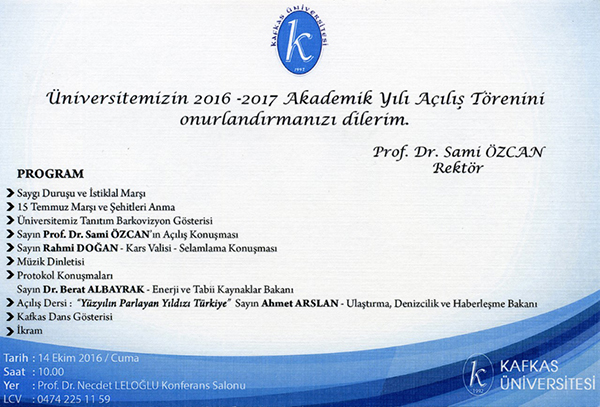 KAFKAS ÜNİVERSİTESİ
k
1992

Üniversitemizin 2016 -2017 Akademik Yılı Açılış Törenini onurlandırmanızı dilerim.

Prof. Dr. Sami ÖZCAN
Rektör

PROGRAM
Saygı Duruşu ve İstiklal Marşı
15 Temmuz Marşı ve Şehitleri Anma
Üniversitemiz Tanıtım Barkovizyon Gösterisi
Sayın Prof. Dr. Sami ÖZCAN'ın Açılış Konuşması
Sayın Rahmi DOĞAN - Kars Valisi - Selamlama Konuşması
Müzik Dinletisi
Protokol Konuşmaları
Sayın Dr. Berat ALBAYRAK - Enerji ve Tabii Kaynaklar Bakanı
Açılış Dersi : "Yüzyılın Parlayan Yıldızı Türkiye" Sayın Ahmet ARSLAN - Ulaştırma, Denizcilik ve Haberleşme Bakanı
Kafkas Dans Gösterisi
İkram

Tarih : 14 Ekim 2016 / Cuma
Saat : 10.00
Yer : Prof. Dr. Necdet LELOĞLU Konferans Salonu
LCV : 0474 225 11 59

k
1992
KAFKAS ÜNİVERSİTESİ